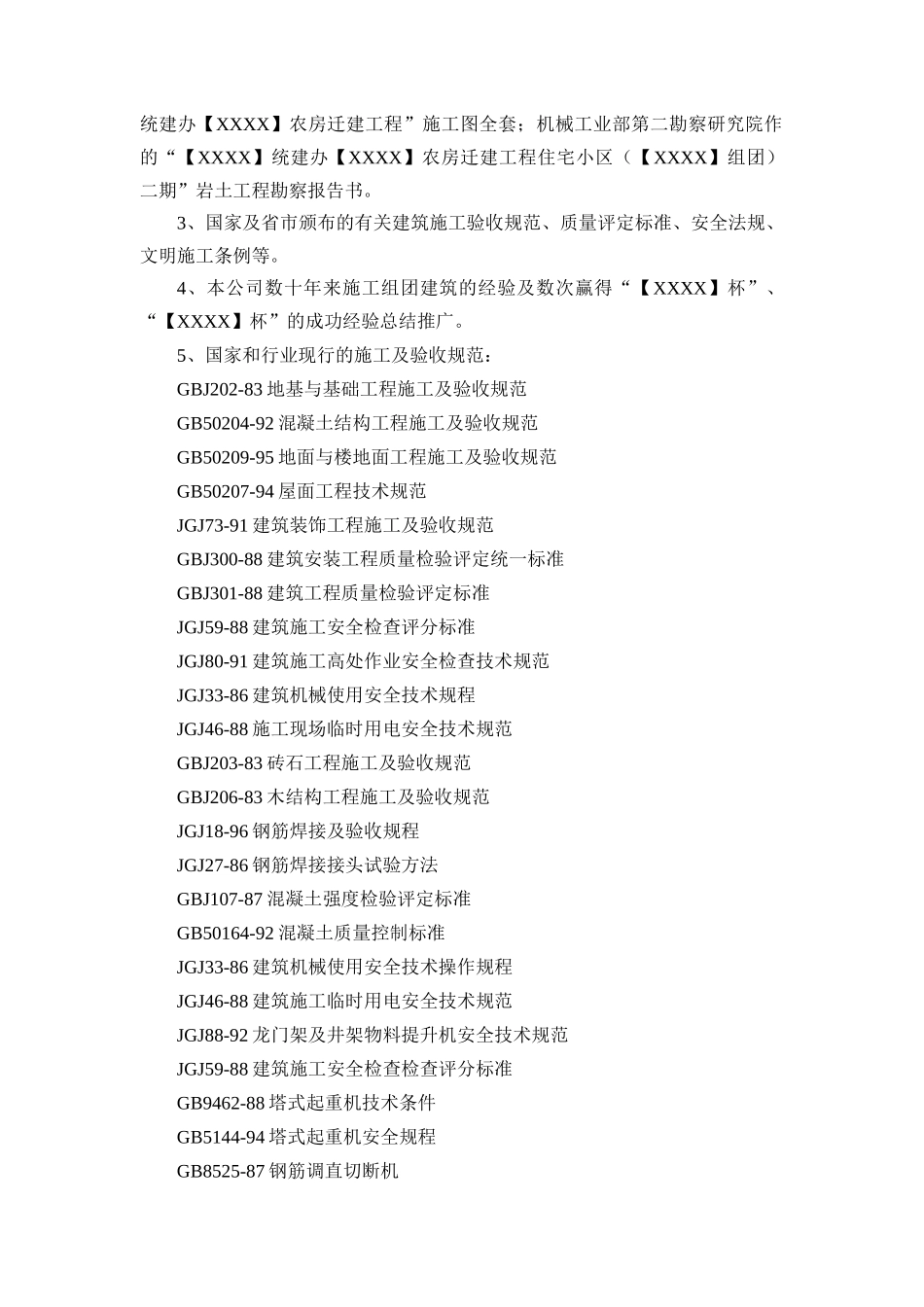 统建办【XXXX】农房迁建工程”施工图全套；机械工业部第二勘察研究院作的“【XXXX】统建办【XXXX】农房迁建工程住宅小区（【XXXX】组团）二期”岩土工程勘察报告书。

3、国家及省市颁布的有关建筑施工验收规范、质量评定标准、安全法规、文明施工条例等。

4、本公司数十年来施工组团建筑的经验及数次赢得“【XXXX】杯”、“【XXXX】杯”的成功经验总结推广。

5、国家和行业现行的施工及验收规范：

GBJ202-83 地基与基础工程施工及验收规范

GB50204-92 混凝土结构工程施工及验收规范

GB50209-95 地面与楼地面工程施工及验收规范

GB50207-94 屋面工程技术规范

JGJ73-91 建筑装饰工程施工及验收规范

GBJ300-88 建筑安装工程质量检验评定统一标准

GBJ301-88 建筑工程质量检验评定标准

JGJ59-88 建筑施工安全检查评分标准

JGJ80-91 建筑施工高处作业安全检查技术规范

JGJ33-86 建筑机械使用安全技术规程

JGJ46-88 施工现场临时用电安全技术规范

GBJ203-83 砖石工程施工及验收规范

GBJ206-83 木结构工程施工及验收规范

JGJ18-96 钢筋焊接及验收规程

JGJ27-86 钢筋焊接接头试验方法

GBJ107-87 混凝土强度检验评定标准

GB50164-92 混凝土质量控制标准

JGJ33-86 建筑机械使用安全技术操作规程

JGJ46-88 建筑施工临时用电安全技术规范

JGJ88-92 龙门架及井架物料提升机安全技术规范

JGJ59-88 建筑施工安全检查检查评分标准

GB9462-88 塔式起重机技术条件

GB5144-94 塔式起重机安全规程

GB8525-87 钢筋调直切断机